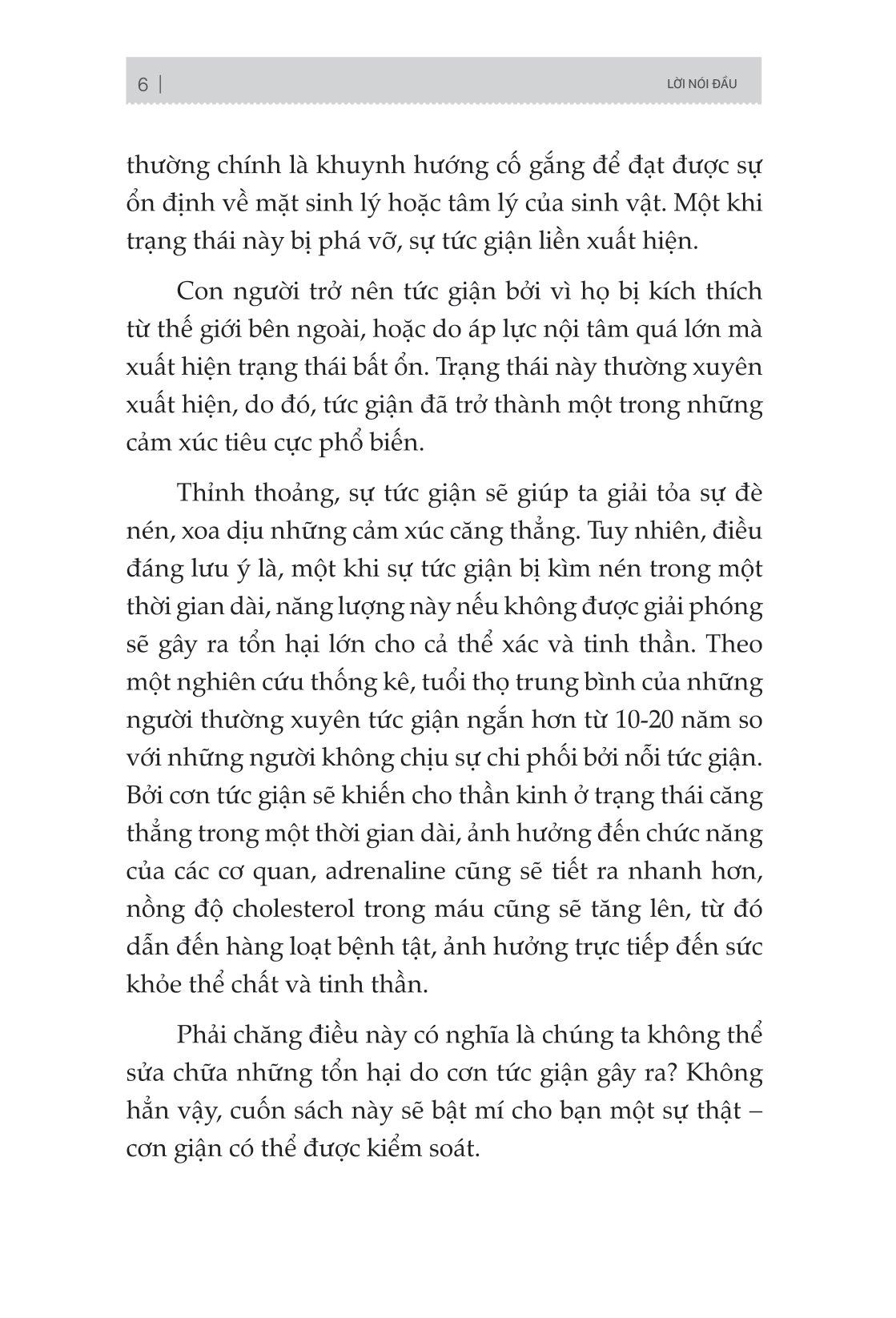 6 | LỜI NÓI ĐẦU

thường chính là khuynh hướng cố gắng để đạt được sự ổn định về mặt sinh lý hoặc tâm lý của sinh vật. Một khi trạng thái này bị phá vỡ, sự tức giận liền xuất hiện.

Con người trở nên tức giận bởi vì họ bị kích thích từ thế giới bên ngoài, hoặc do áp lực nội tâm quá lớn mà xuất hiện trạng thái bất ổn. Trạng thái này thường xuyên xuất hiện, do đó, tức giận đã trở thành một trong những cảm xúc tiêu cực phổ biến.

Thỉnh thoảng, sự tức giận sẽ giúp ta giải tỏa sự đè nén, xoa dịu những cảm xúc căng thẳng. Tuy nhiên, điều đáng lưu ý là, một khi sự tức giận bị kìm nén trong một thời gian dài, năng lượng này nếu không được giải phóng sẽ gây ra tổn hại lớn cho cả thể xác và tinh thần. Theo một nghiên cứu thống kê, tuổi thọ trung bình của những người thường xuyên tức giận ngắn hơn từ 10-20 năm so với những người không chịu sự chi phối bởi nỗi tức giận. Bởi cơn tức giận sẽ khiến cho thần kinh ở trạng thái căng thẳng trong một thời gian dài, ảnh hưởng đến chức năng của các cơ quan, adrenaline cũng sẽ tiết ra nhanh hơn, nồng độ cholesterol trong máu cũng sẽ tăng lên, từ đó dẫn đến hàng loạt bệnh tật, ảnh hưởng trực tiếp đến sức khỏe thể chất và tinh thần.

Phải chăng điều này có nghĩa là chúng ta không thể sửa chữa những tổn hại do cơn tức giận gây ra? Không hẳn vậy, cuốn sách này sẽ bật mí cho bạn một sự thật – cơn giận có thể được kiểm soát.